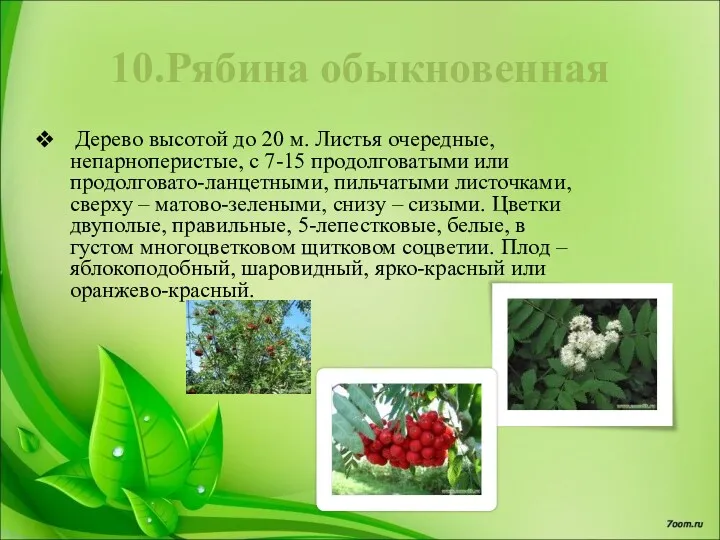 10.Рябина обыкновенная

❖ Дерево высотой до 20 м. Листья очередные, непарноперистые, с 7-15 продолговатыми или продолговато-ланцетными, пильчатыми листочками, сверху – матово-зелеными, снизу – сизыми. Цветки двуполые, правильные, 5-лепестковые, белые, в густом многоцветковом щитковом соцветии. Плод – яблокоподобный, шаровидный, ярко-красный или оранжево-красный.

7oom.ru